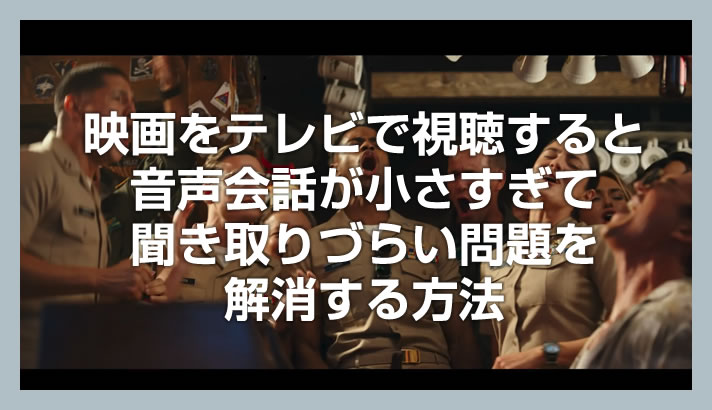 映画をテレビで視聴すると
音声会話が小さすぎて
聞き取りづらい問題を
解消する方法